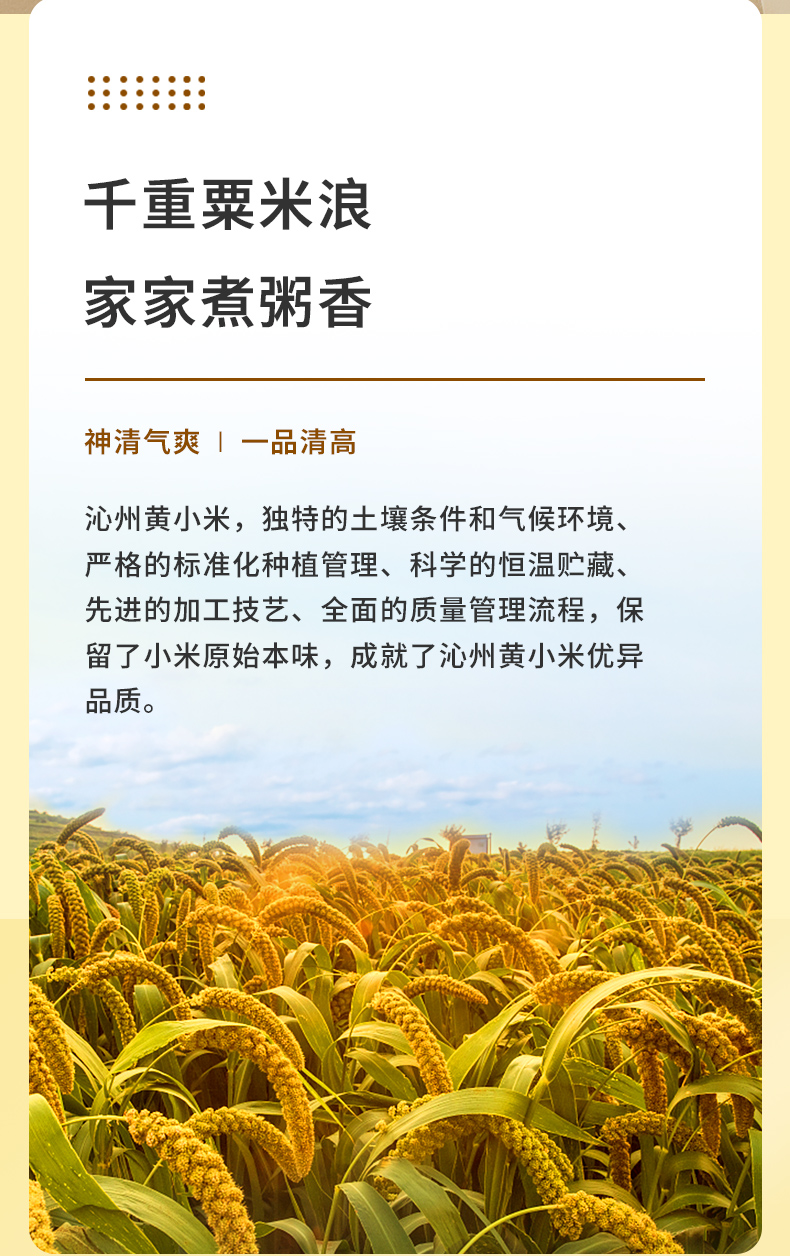 千重粟米浪
家家煮粥香

神清气爽 | 一品清高

沁州黄小米，独特的土壤条件和气候环境、严格的标准化种植管理、科学的恒温贮藏、先进的加工技艺、全面的质量管理流程，保留了小米原始本味，成就了沁州黄小米优异品质。